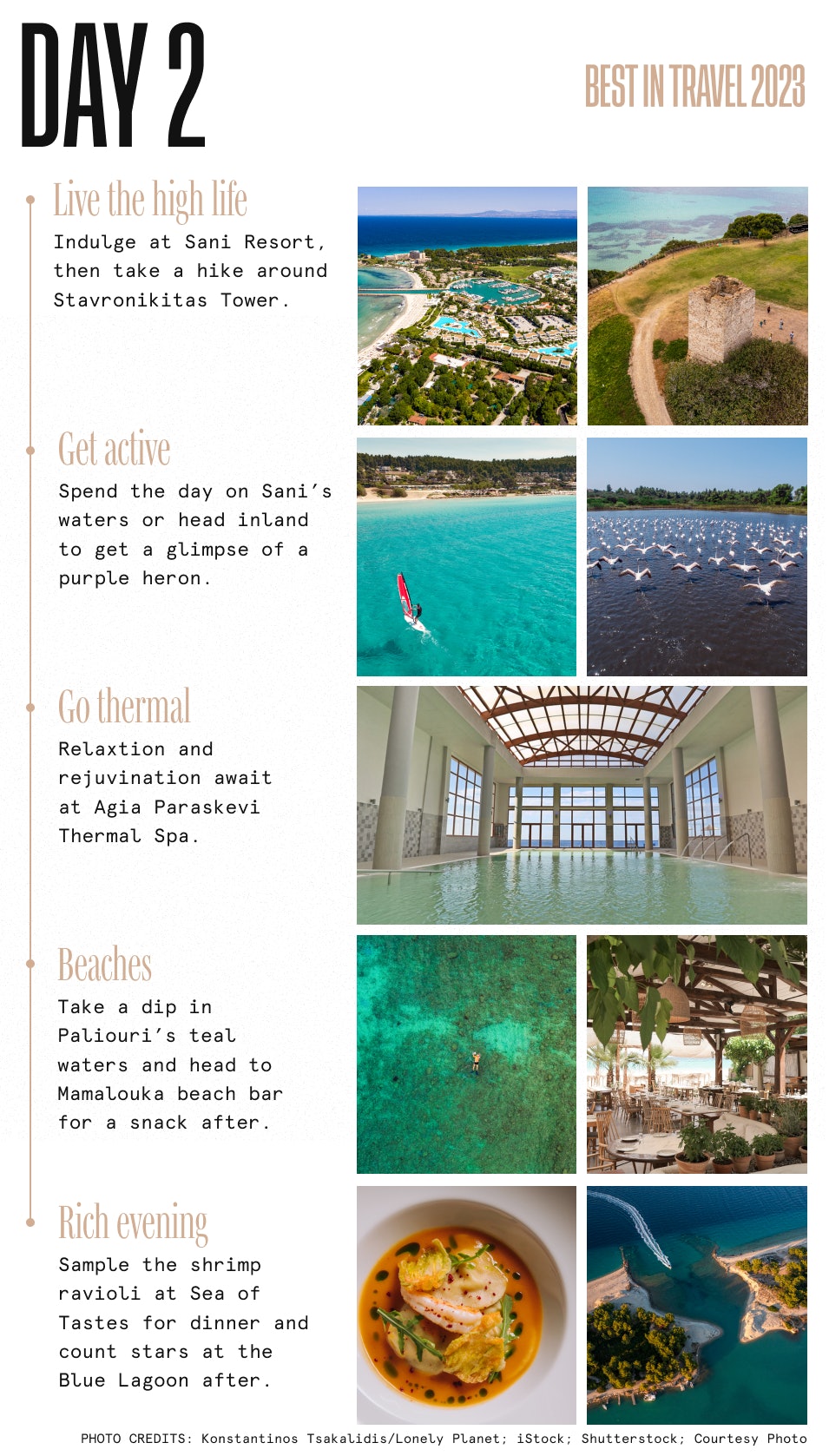 DAY 2

BEST IN TRAVEL 2023

Live the high life

Indulge at Sani Resort, then take a hike around Stavronikitas Tower.

Get active

Spend the day on Sani's waters or head inland to get a glimpse of a purple heron.

Go thermal

Relaxtion and rejuvination await at Agia Paraskevi Thermal Spa.

Beaches

Take a dip in Paliouri's teal waters and head to Mamalouka beach bar for a snack after.

Rich evening

Sample the shrimp ravioli at Sea of Tastes for dinner and count stars at the Blue Lagoon after.

PHOTO CREDITS: Konstantinos Tsakalidis/Lonely Planet; iStock; Shutterstock; Courtesy Photo